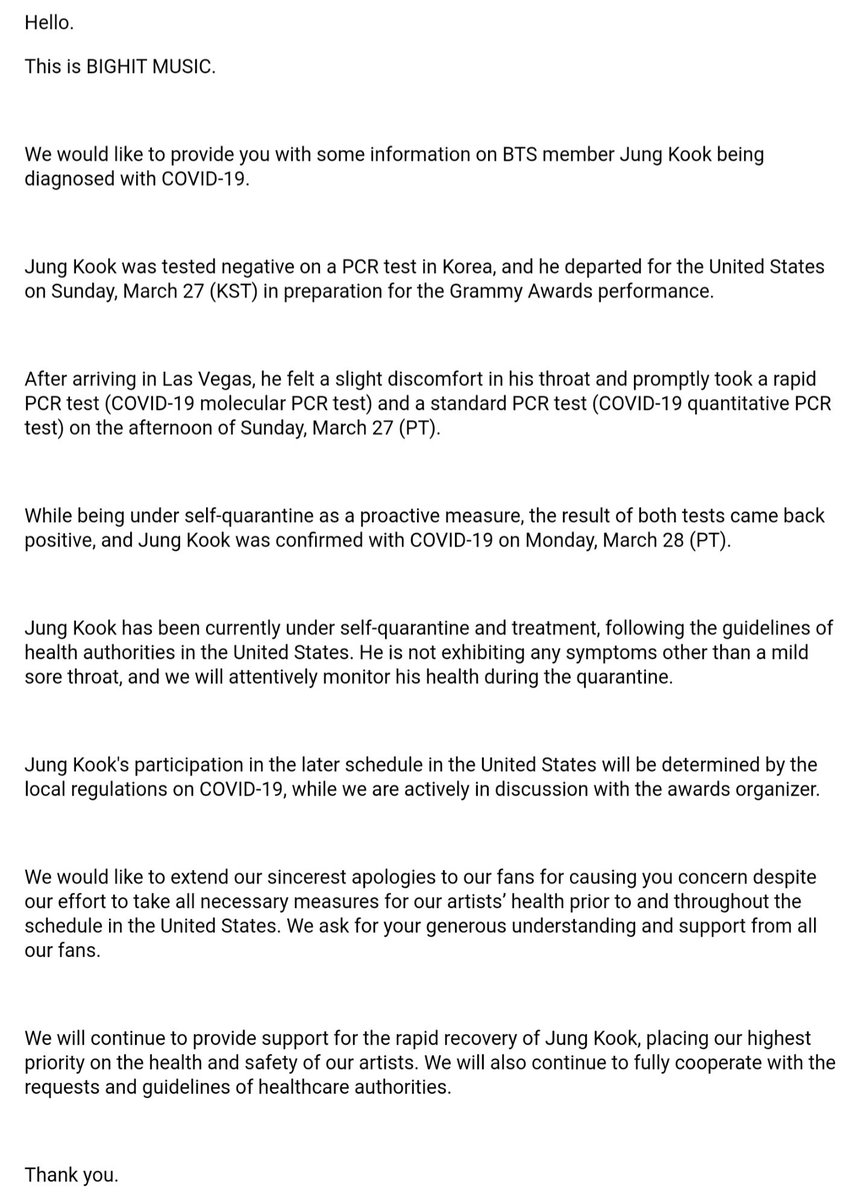 Hello.

This is BIGHIT MUSIC.

We would like to provide you with some information on BTS member Jung Kook being diagnosed with COVID-19.

Jung Kook was tested negative on a PCR test in Korea, and he departed for the United States on Sunday, March 27 (KST) in preparation for the Grammy Awards performance.

After arriving in Las Vegas, he felt a slight discomfort in his throat and promptly took a rapid PCR test (COVID-19 molecular PCR test) and a standard PCR test (COVID-19 quantitative PCR test) on the afternoon of Sunday, March 27 (PT).

While being under self-quarantine as a proactive measure, the result of both tests came back positive, and Jung Kook was confirmed with COVID-19 on Monday, March 28 (PT).

Jung Kook has been currently under self-quarantine and treatment, following the guidelines of health authorities in the United States. He is not exhibiting any symptoms other than a mild sore throat, and we will attentively monitor his health during the quarantine.

Jung Kook's participation in the later schedule in the United States will be determined by the local regulations on COVID-19, while we are actively in discussion with the awards organizer.

We would like to extend our sincerest apologies to our fans for causing you concern despite our effort to take all necessary measures for our artists' health prior to and throughout the schedule in the United States. We ask for your generous understanding and support from all our fans.

We will continue to provide support for the rapid recovery of Jung Kook, placing our highest priority on the health and safety of our artists. We will also continue to fully cooperate with the requests and guidelines of healthcare authorities.

Thank you.